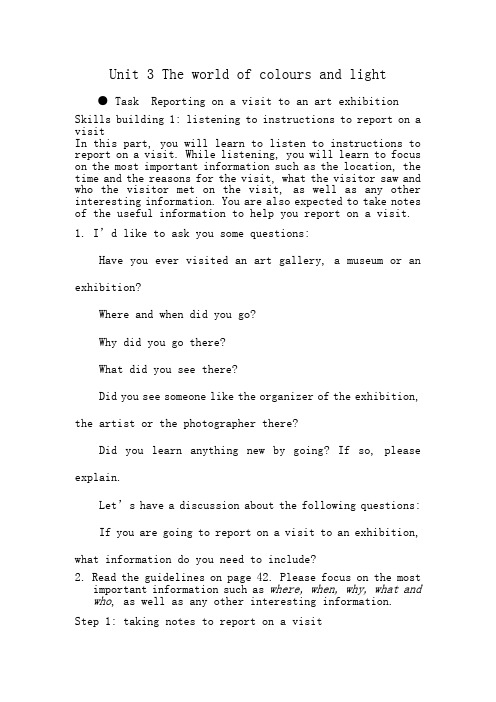 Unit 3 The world of colours and light

● Task Reporting on a visit to an art exhibition

Skills building 1: listening to instructions to report on a visit
In this part, you will learn to listen to instructions to report on a visit. While listening, you will learn to focus on the most important information such as the location, the time and the reasons for the visit, what the visitor saw and who the visitor met on the visit, as well as any other interesting information. You are also expected to take notes of the useful information to help you report on a visit.

1. I'd like to ask you some questions:

Have you ever visited an art gallery, a museum or an exhibition?

Where and when did you go?

Why did you go there?

What did you see there?

Did you see someone like the organizer of the exhibition, the artist or the photographer there?

Did you learn anything new by going? If so, please explain.

Let's have a discussion about the following questions:

If you are going to report on a visit to an exhibition, what information do you need to include?

2. Read the guidelines on page 42. Please focus on the most important information such as where, when, why, what and who, as well as any other interesting information.

Step 1: taking notes to report on a visit